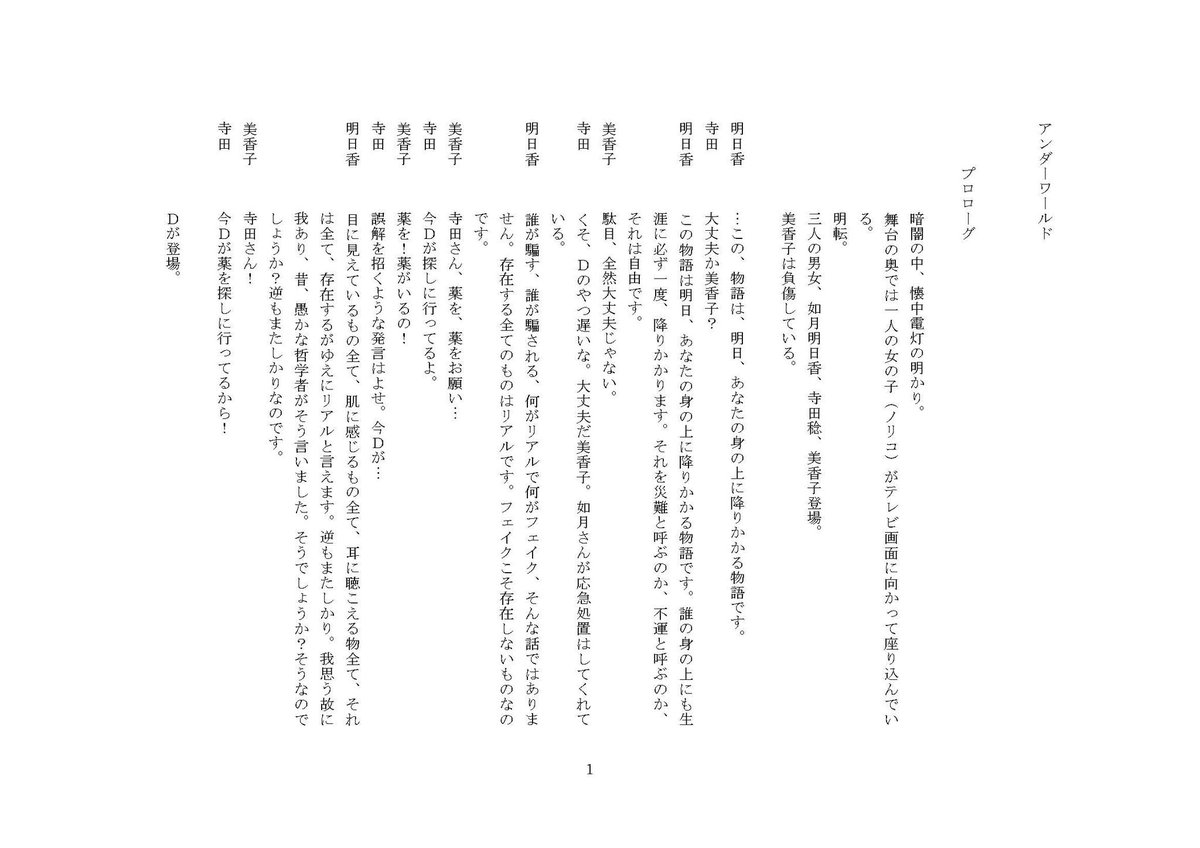 アンダーワールド

プロローグ

暗闇の中、懐中電灯の明かり。
舞台の奥では一人の女の子（ノリコ）がテレビ画面に向かって座り込んでいる。
明転。
三人の男女、如月明日香、寺田稔、美香子登場。
美香子は負傷している。

明日香　…この、物語は、明日、あなたの身の上に降りかかる物語です。
寺田　大丈夫か美香子？
明日香　この物語は明日、あなたの身の上に降りかかる物語です。誰の身の上にも生涯に必ず一度、降りかかります。それを災難と呼ぶのか、不運と呼ぶのか、それは自由です。
美香子　駄目、全然大丈夫じゃない。
寺田　くそ、Dのやつ遅いな。大丈夫だ美香子。如月さんが応急処置はしてくれている。
明日香　誰が騙す、誰が騙される、何がリアルで何がフェイク、そんな話ではありません。存在する全てのものはリアルです。フェイクこそ存在しないものなのです。
美香子　寺田さん、薬を、薬をお願い…
寺田　今Dが探しに行ってるよ。
美香子　薬を！薬がいるの！
寺田　誤解を招くような発言はよせ。今Dが…
明日香　目に見えているもの全て、肌に感じるもの全て、耳に聴こえる物全て、それは全て、存在するがゆえにリアルと言えます。逆もまたしかり。我思う故に我あり、昔、愚かな哲学者がそう言いました。そうでしょうか？そうなのでしょうか？逆もまたしかりなのです。
美香子　寺田さん！
寺田　今Dが薬を探しに行ってるから！
Dが登場。

1